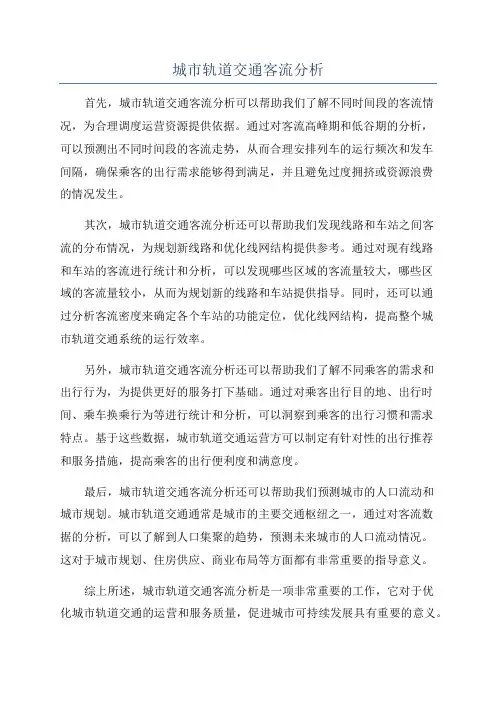 城市轨道交通客流分析

首先，城市轨道交通客流分析可以帮助我们了解不同时间段的客流情况，为合理调度运营资源提供依据。通过对客流高峰期和低谷期的分析，可以预测出不同时间段的客流走势，从而合理安排列车的运行频次和发车间隔，确保乘客的出行需求能够得到满足，并且避免过度拥挤或资源浪费的情况发生。

其次，城市轨道交通客流分析还可以帮助我们发现线路和车站之间客流的分布情况，为规划新线路和优化线网结构提供参考。通过对现有线路和车站的客流进行统计和分析，可以发现哪些区域的客流量较大，哪些区域的客流量较小，从而为规划新的线路和车站提供指导。同时，还可以通过分析客流密度来确定各个车站的功能定位，优化线网结构，提高整个城市轨道交通系统的运行效率。

另外，城市轨道交通客流分析还可以帮助我们了解不同乘客的需求和出行行为，为提供更好的服务打下基础。通过对乘客出行目的地、出行时间、乘车换乘行为等进行统计和分析，可以洞察到乘客的出行习惯和需求特点。基于这些数据，城市轨道交通运营方可以制定有针对性的出行推荐和服务措施，提高乘客的出行便利度和满意度。

最后，城市轨道交通客流分析还可以帮助我们预测城市的人口流动和城市规划。城市轨道交通通常是城市的主要交通枢纽之一，通过对客流数据的分析，可以了解到人口集聚的趋势，预测未来城市的人口流动情况。这对于城市规划、住房供应、商业布局等方面都有非常重要的指导意义。

综上所述，城市轨道交通客流分析是一项非常重要的工作，它对于优化城市轨道交通的运营和服务质量，促进城市可持续发展具有重要的意义。